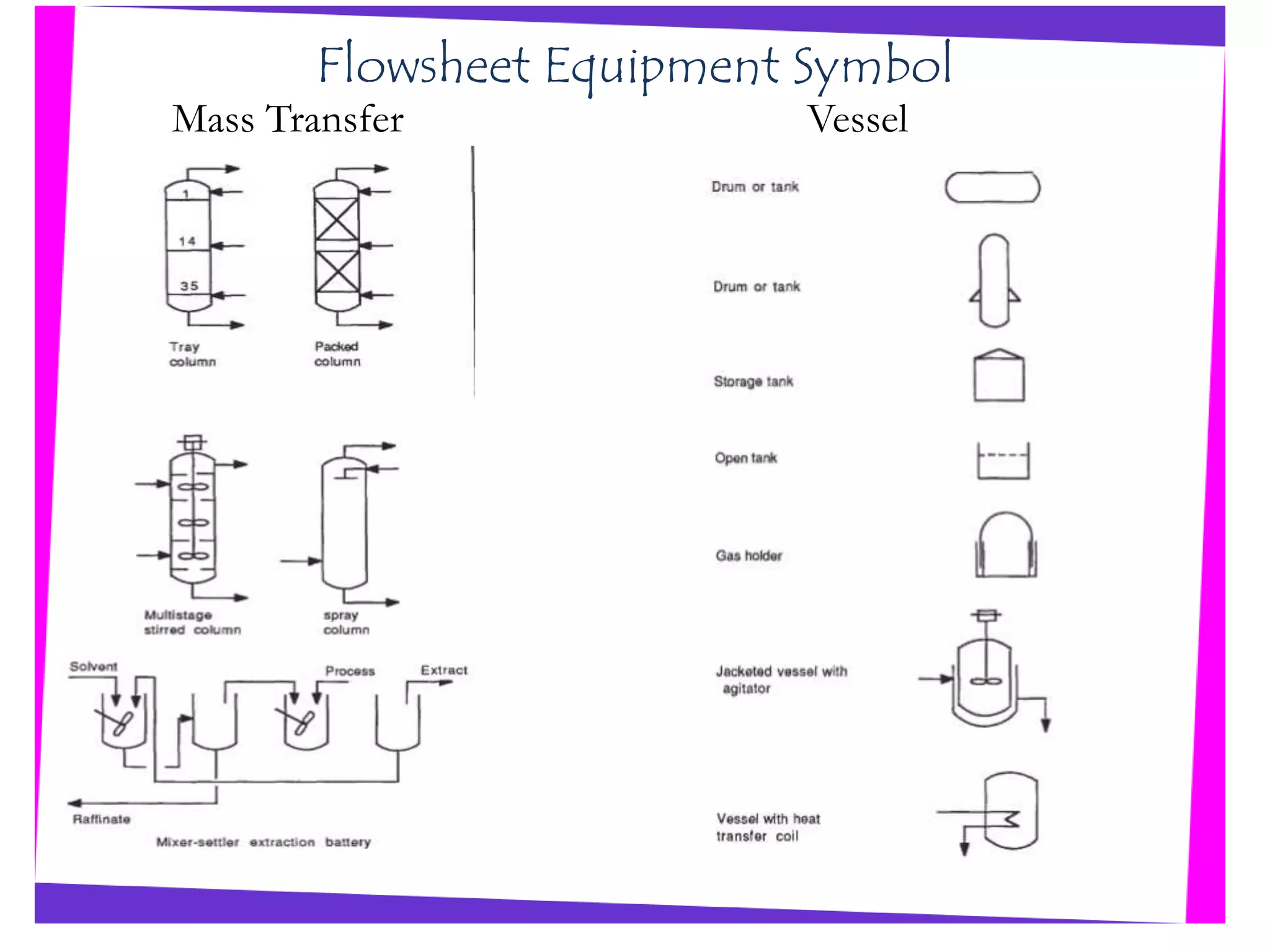 Flowsheet Equipment Symbol

Mass Transfer

1

14

35

Tray column

Packed column

Multistage stirred column

spray column

Solvent

Process

Extract

Raffinate

Mixer-settler extraction battery

Vessel

Drum or tank

Drum or tank

Storage tank

Open tank

Gas holder

Jacketed vessel with agitator

Vessel with heat transfer coil